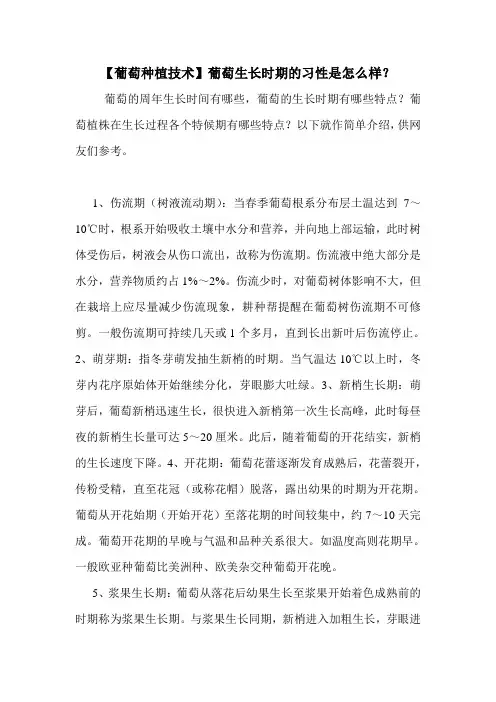 【葡萄种植技术】葡萄生长时期的习性是怎么样？

葡萄的周年生长时间有哪些，葡萄的生长时期有哪些特点？葡萄植株在生长过程各个特候期有哪些特点？以下就作简单介绍，供网友们参考。

1、伤流期（树液流动期）：当春季葡萄根系分布层土温达到 7～10℃时，根系开始吸收土壤中水分和营养，并向地上部运输，此时树体受伤后，树液会从伤口流出，故称为伤流期。伤流液中绝大部分是水分，营养物质约占 1%～2%。伤流少时，对葡萄树体影响不大，但在栽培上应尽量减少伤流现象，耕种帮提醒在葡萄树伤流期不可修剪。一般伤流期可持续几天或 1 个多月，直到长出新叶后伤流停止。2、萌芽期：指冬芽萌发抽生新梢的时期。当气温达 10℃以上时，冬芽内花序原始体开始继续分化，芽眼膨大吐绿。3、新梢生长期：萌芽后，葡萄新梢迅速生长，很快进入新梢第一次生长高峰，此时每昼夜的新梢生长量可达 5～20 厘米。此后，随着葡萄的开花结实，新梢的生长速度下降。4、开花期：葡萄花蕾逐渐发育成熟后，花蕾裂开，传粉受精，直至花冠（或称花帽）脱落，露出幼果的时期为开花期。葡萄从开花始期（开始开花）至落花期的时间较集中，约 7～10 天完成。葡萄开花期的早晚与气温和品种关系很大。如温度高则花期早。一般欧亚种葡萄比美洲种、欧美杂交种葡萄开花晚。

5、浆果生长期：葡萄从落花后幼果生长至浆果开始着色成熟前的时期称为浆果生长期。与浆果生长同期，新梢进入加粗生长，芽眼进